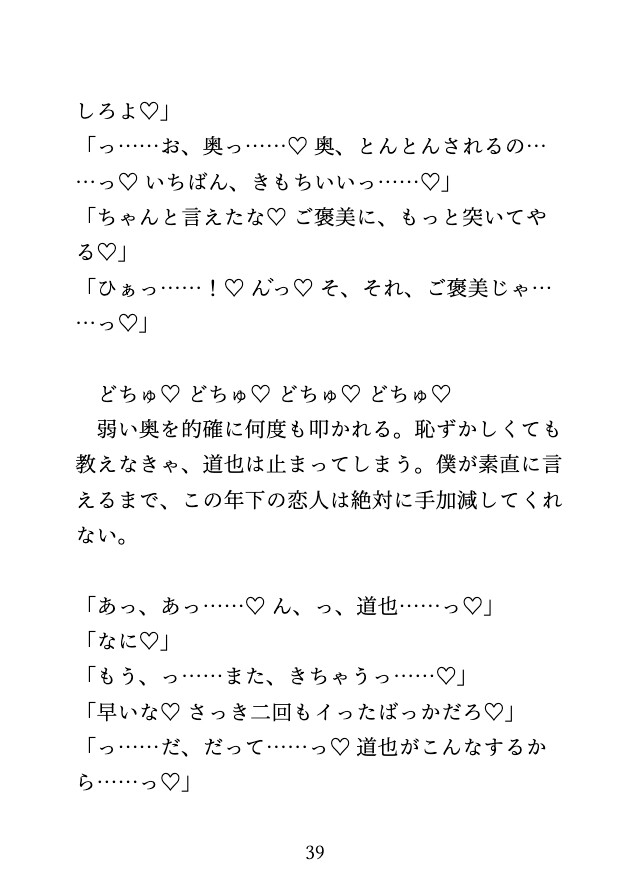 しろよ♡」
「っ……お、奥っ……♡ 奥、とんとんされるの……っ♡ いちばん、きもちいいっ……♡」
「ちゃんと言えたな♡ ご褒美に、もっと突いてやる♡」
「ひぁっ……！♡ んっ♡ そ、それ、ご褒美じゃ……っ♡」

どちゅ♡ どちゅ♡ どちゅ♡ どちゅ♡
弱い奥を的確に何度も叩かれる。恥ずかしくても教えなきゃ、道也は止まってしまう。僕が素直に言えるまで、この年下の恋人は絶対に手加減してくれない。

「あっ、あっ……♡ ん、っ、道也……っ♡」
「なに♡」
「もう、っ……また、きちゃうっ……♡」
「早いな♡ さっき二回もイったばっかだろ♡」
「っ……だ、だって……っ♡ 道也がこんなするから……っ♡」

39